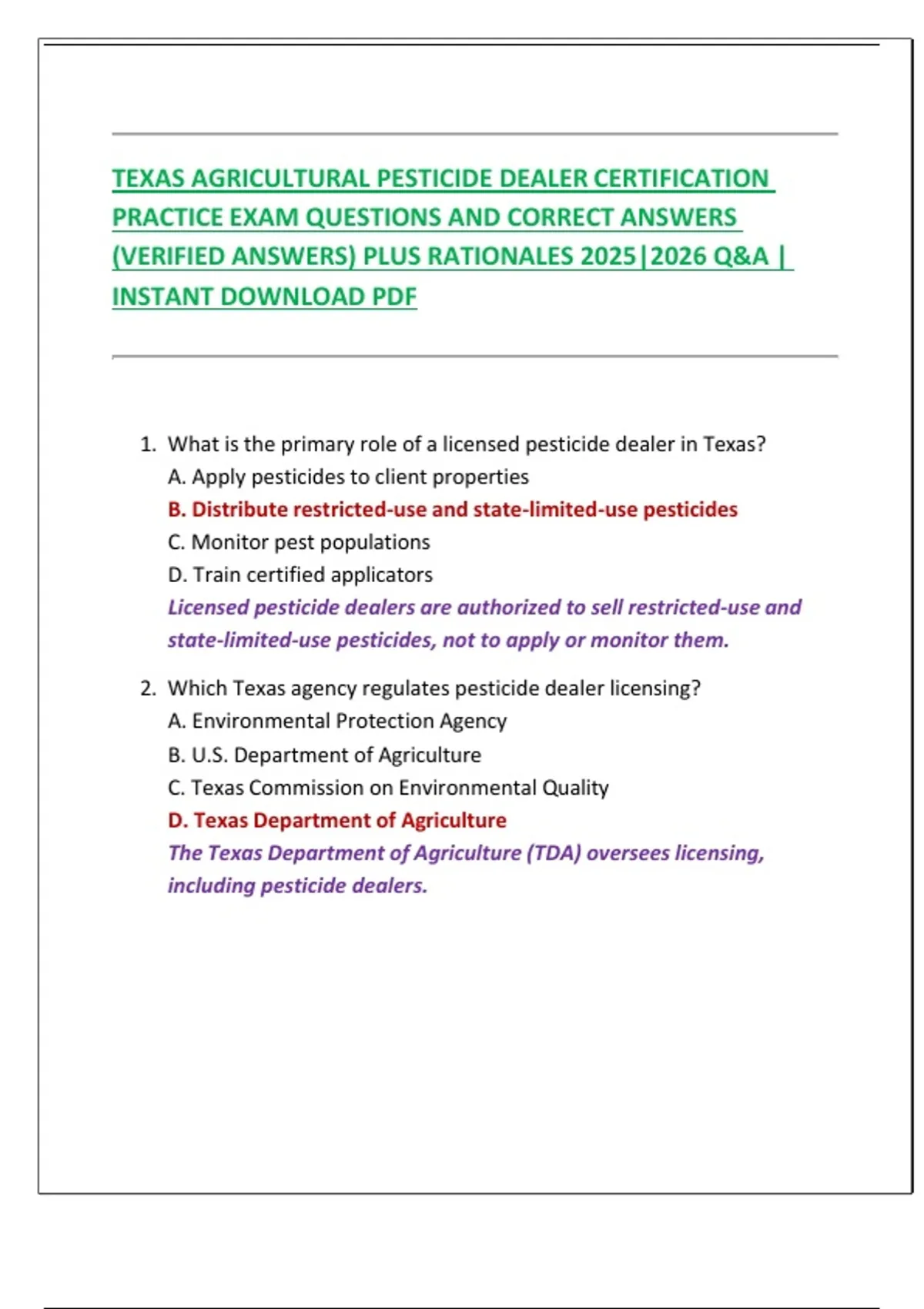 TEXAS AGRICULTURAL PESTICIDE DEALER CERTIFICATION PRACTICE EXAM QUESTIONS AND CORRECT ANSWERS (VERIFIED ANSWERS) PLUS RATIONALES 2025|2026 Q&A | INSTANT DOWNLOAD PDF

1. What is the primary role of a licensed pesticide dealer in Texas?
A. Apply pesticides to client properties
B. Distribute restricted-use and state-limited-use pesticides
C. Monitor pest populations
D. Train certified applicators
Licensed pesticide dealers are authorized to sell restricted-use and state-limited-use pesticides, not to apply or monitor them.

2. Which Texas agency regulates pesticide dealer licensing?
A. Environmental Protection Agency
B. U.S. Department of Agriculture
C. Texas Commission on Environmental Quality
D. Texas Department of Agriculture
The Texas Department of Agriculture (TDA) oversees licensing, including pesticide dealers.